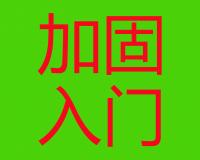 加固
入门